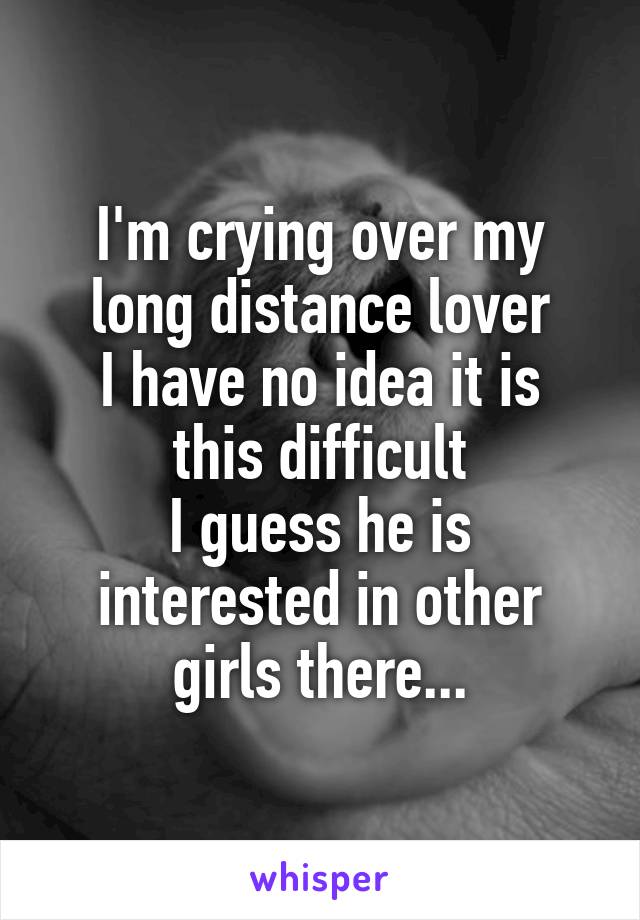 I'm crying over my long distance lover
I have no idea it is this difficult
I guess he is interested in other girls there...

whisper